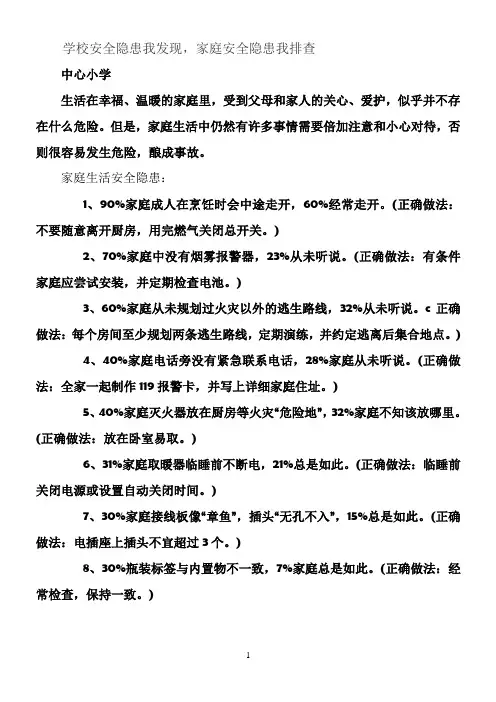 学校安全隐患我发现，家庭安全隐患我排查

中心小学

生活在幸福、温暖的家庭里，受到父母和家人的关心、爱护，似乎并不存在什么危险。但是，家庭生活中仍然有许多事情需要倍加注意和小心对待，否则很容易发生危险，酿成事故。

家庭生活安全隐患：

1、90%家庭成人在烹饪时会中途走开，60%经常走开。(正确做法：不要随意离开厨房，用完燃气关闭总开关。)

2、70%家庭中没有烟雾报警器，23%从未听说。(正确做法：有条件家庭应尝试安装，并定期检查电池。)

3、60%家庭从未规划过火灾以外的逃生路线，32%从未听说。c 正确做法：每个房间至少规划两条逃生路线，定期演练，并约定逃离后集合地点。)

4、40%家庭电话旁没有紧急联系电话，28%家庭从未听说。(正确做法：全家一起制作 119 报警卡，并写上详细家庭住址。)

5、40%家庭灭火器放在厨房等火灾“危险地”，32%家庭不知该放哪里。(正确做法：放在卧室易取。)

6、31%家庭取暖器临睡前不断电，21%总是如此。(正确做法：临睡前关闭电源或设置自动关闭时间。)

7、30%家庭接线板像“章鱼”，插头“无孔不入”，15%总是如此。(正确做法：电插座上插头不宜超过 3 个。)

8、30%瓶装标签与内置物不一致，7%家庭总是如此。(正确做法：经常检查，保持一致。)

1